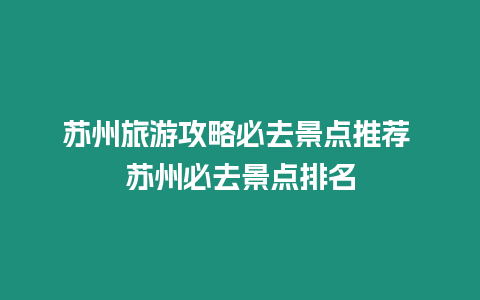 苏州旅游攻略必去景点推荐 苏州必去景点排名